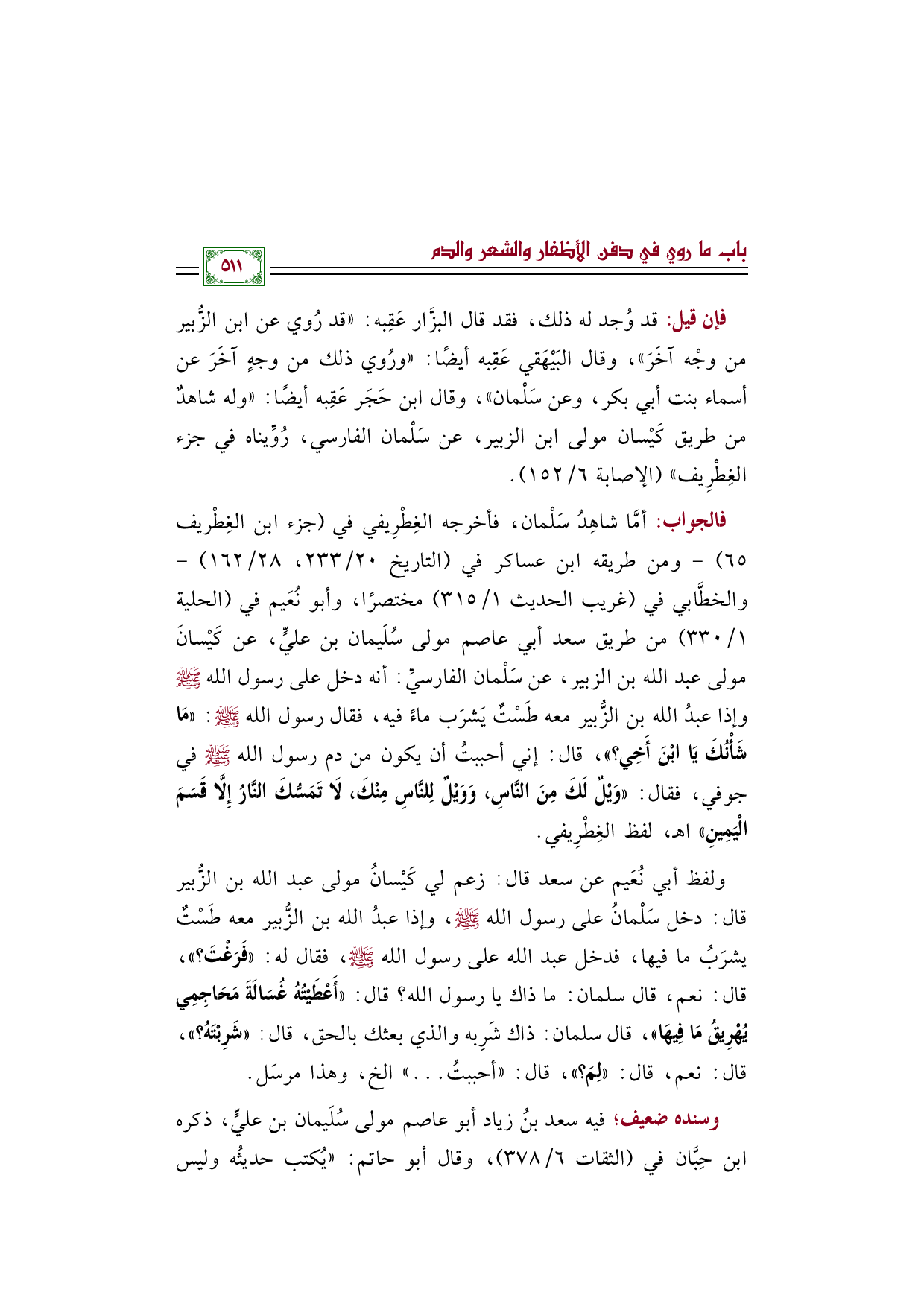 باب ما روي في دفن الأظفار والشعر والدم

٥١١

فإن قيل: قد وُجد له ذلك، فقد قال البزَّار عَقِبه: «قد رُوي عن ابن الزُّبير من وجْه آخَرَ»، وقال البَيْهَقي عَقِبه أيضًا: «ورُوي ذلك من وجهٍ آخَرَ عن أسماء بنت أبي بكر، وعن سَلْمان»، وقال ابن حَجَر عَقِبه أيضًا: «وله شاهدٌ من طريق كَيْسان مولى ابن الزبير، عن سَلْمان الفارسي، رُوِّيناه في جزء الغِطْرِيف» (الإصابة ٦/ ١٥٢).

فالجواب: أمَّا شاهِدُ سَلْمان، فأخرجه الغِطْرِيفي في (جزء ابن الغِطْرِيف ٦٥) - ومن طريقه ابن عساكر في (التاريخ ٢٠/ ٢٣٣، ٢٨/ ١٦٢) - والخطَّابي في (غريب الحديث ١/ ٣١٥) مختصرًا، وأبو نُعَيم في (الحلية ١/ ٣٣٠) من طريق سعد أبي عاصم مولى سُلَيمان بن عليٍّ، عن كَيْسانَ مولى عبد الله بن الزبير، عن سَلْمان الفارسيِّ: أنه دخل على رسول الله ﷺ وإذا عبدُ الله بن الزُّبير معه طَسْتٌ يَشرَب ماءً فيه، فقال رسول الله ﷺ: «مَا شَأْنُكَ يَا ابْنَ أَخِي؟»، قال: إني أحببتُ أن يكون من دم رسول الله ﷺ في جوفي، فقال: «وَيْلٌ لَكَ مِنَ النَّاسِ، وَوَيْلٌ لِلنَّاسِ مِنْكَ، لَا تَمَسُّكَ النَّارُ إِلَّا قَسَمَ الْيَمِينِ» اهـ، لفظ الغِطْرِيفي.

ولفظ أبي نُعَيم عن سعد قال: زعم لي كَيْسانُ مولى عبد الله بن الزُّبير قال: دخل سَلْمانُ على رسول الله ﷺ، وإذا عبدُ الله بن الزُّبير معه طَسْتٌ يشرَبُ ما فيها، فدخل عبد الله على رسول الله ﷺ، فقال له: «فَرَغْتَ؟»، قال: نعم، قال سلمان: ما ذاك يا رسول الله؟ قال: «أَعْطَيْتُهُ غُسَالَةَ مَحَاجِمِي يُهْرِيقُ مَا فِيهَا»، قال سلمان: ذاك شَرِبه والذي بعثك بالحق، قال: «شَرِبْتَهُ؟»، قال: نعم، قال: «لِمَ؟»، قال: «أحببتُ...» الخ، وهذا مرسَل.

وسنده ضعيف؛ فيه سعد بنُ زياد أبو عاصم مولى سُلَيمان بن عليٍّ، ذكره ابن حِبَّان في (الثقات ٦/ ٣٧٨)، وقال أبو حاتم: «يُكتب حديثُه وليس